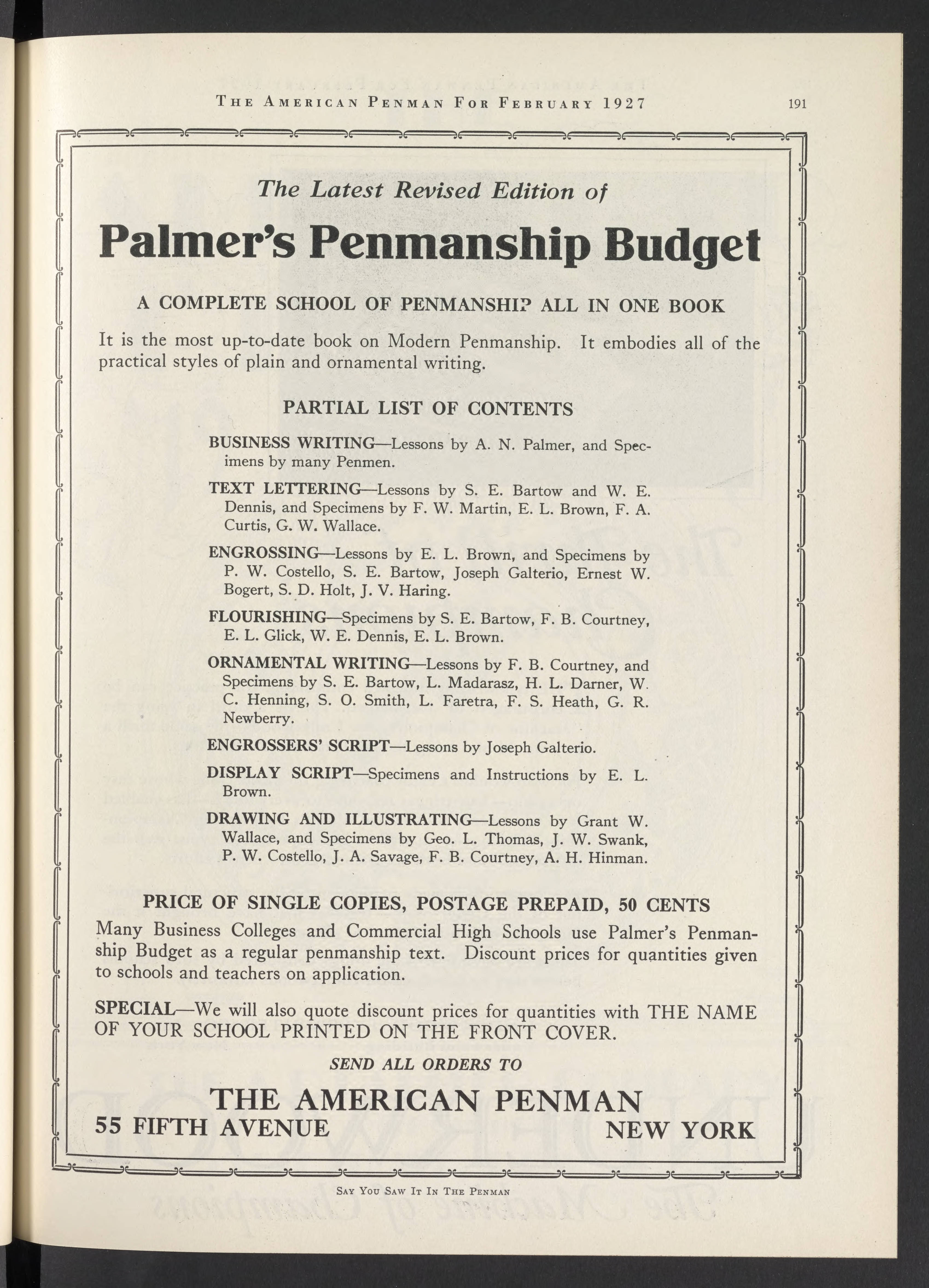 THE AMERICAN PENMAN FOR FEBRUARY 1927 191

The Latest Revised Edition of

Palmer's Penmanship Budget

A COMPLETE SCHOOL OF PENMANSHIP ALL IN ONE BOOK

It is the most up-to-date book on Modern Penmanship. It embodies all of the practical styles of plain and ornamental writing.

PARTIAL LIST OF CONTENTS

BUSINESS WRITING—Lessons by A. N. Palmer, and Specimens by many Penmen.

TEXT LETTERING—Lessons by S. E. Bartow and W. E. Dennis, and Specimens by F. W. Martin, E. L. Brown, F. A. Curtis, G. W. Wallace.

ENGROSSING—Lessons by E. L. Brown, and Specimens by P. W. Costello, S. E. Bartow, Joseph Galterio, Ernest W. Bogert, S. D. Holt, J. V. Haring.

FLOURISHING—Specimens by S. E. Bartow, F. B. Courtney, E. L. Glick, W. E. Dennis, E. L. Brown.

ORNAMENTAL WRITING—Lessons by F. B. Courtney, and Specimens by S. E. Bartow, L. Madarasz, H. L. Darner, W. C. Henning, S. O. Smith, L. Faretra, F. S. Heath, G. R. Newberry.

ENGROSSERS' SCRIPT—Lessons by Joseph Galterio.

DISPLAY SCRIPT—Specimens and Instructions by E. L. Brown.

DRAWING AND ILLUSTRATING—Lessons by Grant W. Wallace, and Specimens by Geo. L. Thomas, J. W. Swank, P. W. Costello, J. A. Savage, F. B. Courtney, A. H. Hinman.

PRICE OF SINGLE COPIES, POSTAGE PREPAID, 50 CENTS

Many Business Colleges and Commercial High Schools use Palmer's Penmanship Budget as a regular penmanship text. Discount prices for quantities given to schools and teachers on application.

SPECIAL—We will also quote discount prices for quantities with THE NAME OF YOUR SCHOOL PRINTED ON THE FRONT COVER.

SEND ALL ORDERS TO

THE AMERICAN PENMAN
55 FIFTH AVENUE NEW YORK

SAY YOU SAW IT IN THE PENMAN